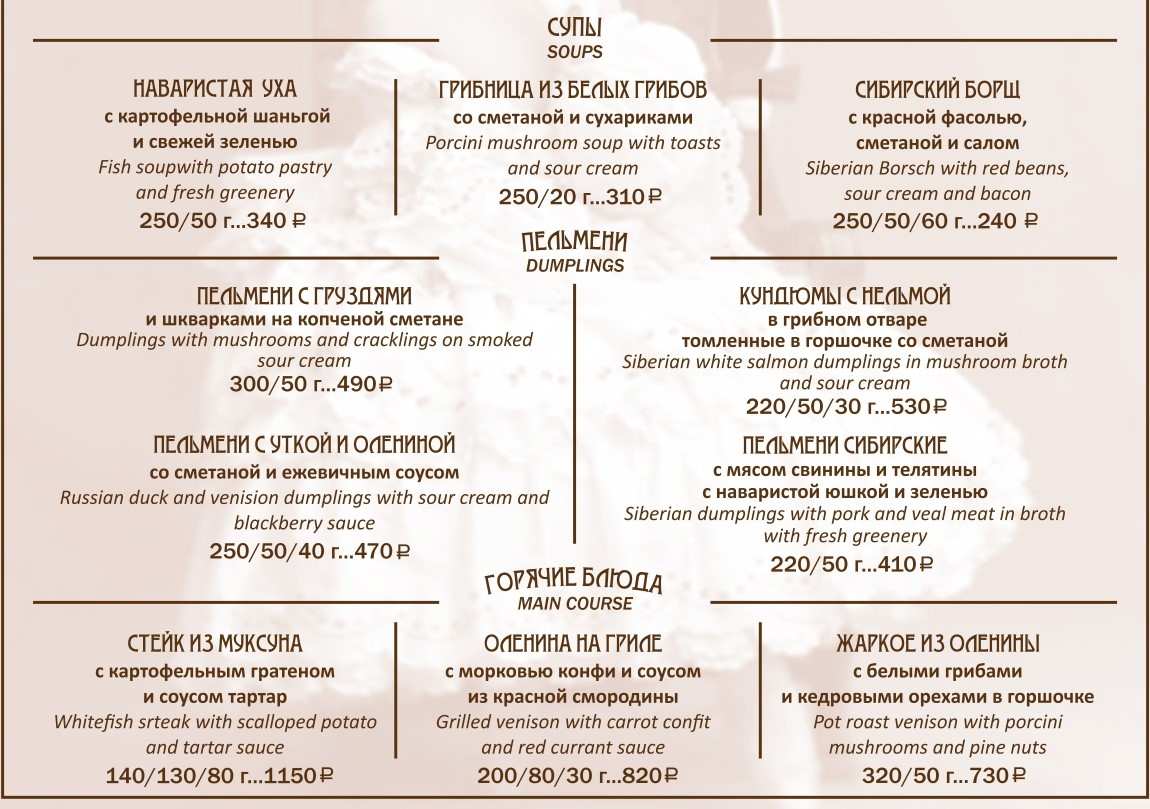 СУПЫ
SOUPS

НАВАРИСТАЯ УХА
с картофельной шаньгой и свежей зеленью
Fish soupwith potato pastry and fresh greenery
250/50 г...340 ₽

ГРИБНИЦА ИЗ БЕЛЫХ ГРИБОВ
со сметаной и сухариками
Porcini mushroom soup with toasts and sour cream
250/20 г...310 ₽

СИБИРСКИЙ БОРЩ
с красной фасолью, сметаной и салом
Siberian Borsch with red beans, sour cream and bacon
250/50/60 г...240 ₽

ПЕЛЬМЕНИ
DUMPLINGS

ПЕЛЬМЕНИ С ГРУЗДЯМИ
и шкварками на копченой сметане
Dumplings with mushrooms and cracklings on smoked sour cream
300/50 г...490 ₽

ПЕЛЬМЕНИ С УТКОЙ И ОЛЕНИНОЙ
со сметаной и ежевичным соусом
Russian duck and venision dumplings with sour cream and blackberry sauce
250/50/40 г...470 ₽

КУНДЮМЫ С НЕЛЬМОЙ
в грибном отваре томленные в горшочке со сметаной
Siberian white salmon dumplings in mushroom broth and sour cream
220/50/30 г...530 ₽

ПЕЛЬМЕНИ СИБИРСКИЕ
с мясом свинины и телятины с наваристой юшкой и зеленью
Siberian dumplings with pork and veal meat in broth with fresh greenery
220/50 г...410 ₽

ГОРЯЧИЕ БЛЮДА
MAIN COURSE

СТЕЙК ИЗ МУКСУНА
с картофельным гратеном и соусом тартар
Whitefish srteak with scalloped potato and tartar sauce
140/130/80 г...1150 ₽

ОЛЕНИНА НА ГРИЛЕ
с морковью конфи и соусом из красной смородины
Grilled venison with carrot confit and red currant sauce
200/80/30 г...820 ₽

ЖАРКОЕ ИЗ ОЛЕНИНЫ
с белыми грибами и кедровыми орехами в горшочке
Pot roast venison with porcini mushrooms and pine nuts
320/50 г...730 ₽